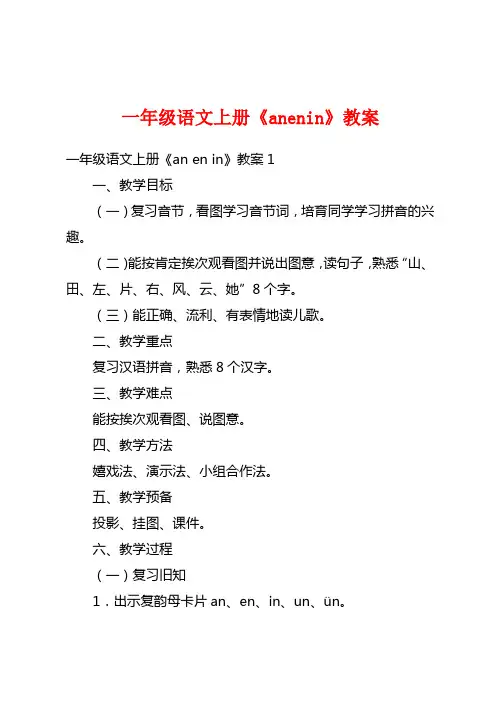 一年级语文上册《anenin》教案

一年级语文上册《an en in》教案 1

一、教学目标

（一）复习音节，看图学习音节词，培育同学学习拼音的兴趣。

（二）能按肯定挨次观看图并说出图意，读句子，熟悉“山、田、左、片、右、风、云、她”8 个字。

（三）能正确、流利、有表情地读儿歌。

二、教学重点

复习汉语拼音，熟悉 8 个汉字。

三、教学难点

能按挨次观看图、说图意。

四、教学方法

嬉戏法、演示法、小组合作法。

五、教学预备

投影、挂图、课件。

六、教学过程

（一）复习旧知

1．出示复韵母卡片 an、en、in、un、ün。